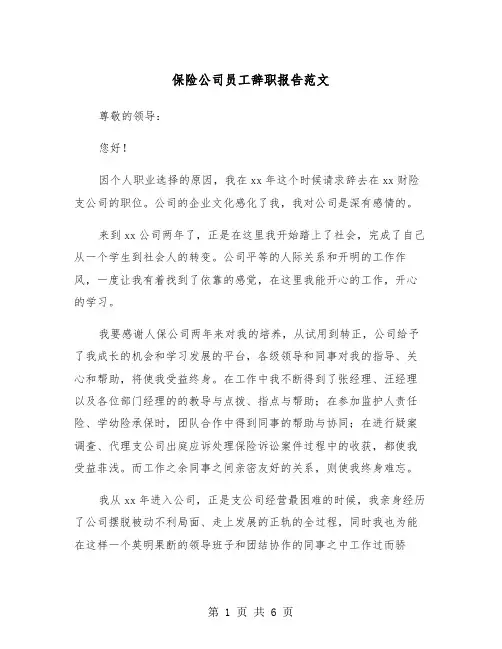 保险公司员工辞职报告范文

尊敬的领导：

您好！

因个人职业选择的原因，我在xx年这个时候请求辞去在xx财险支公司的职位。公司的企业文化感化了我，我对公司是深有感情的。

来到xx公司两年了，正是在这里我开始踏上了社会，完成了自己从一个学生到社会人的转变。公司平等的人际关系和开明的工作作风，一度让我有着找到了依靠的感觉，在这里我能开心的工作，开心的学习。

我要感谢人保公司两年来对我的培养，从试用到转正，公司给予了我成长的机会和学习发展的平台，各级领导和同事对我的指导、关心和帮助，将使我受益终身。在工作中我不断得到了张经理、汪经理以及各位部门经理的的教导与点拨、指点与帮助；在参加监护人责任险、学幼险承保时，团队合作中得到同事的帮助与协同；在进行疑案调查、代理支公司出庭应诉处理保险诉讼案件过程中的收获，都使我受益非浅。而工作之余同事之间亲密友好的关系，则使我终身难忘。

我从xx年进入公司，正是支公司经营最困难的时候，我亲身经历了公司摆脱被动不利局面、走上发展的正轨的全过程，同时我也为能在这样一个英明果断的领导班子和团结协作的同事之中工作过而骄

第 1 页 共 6 页